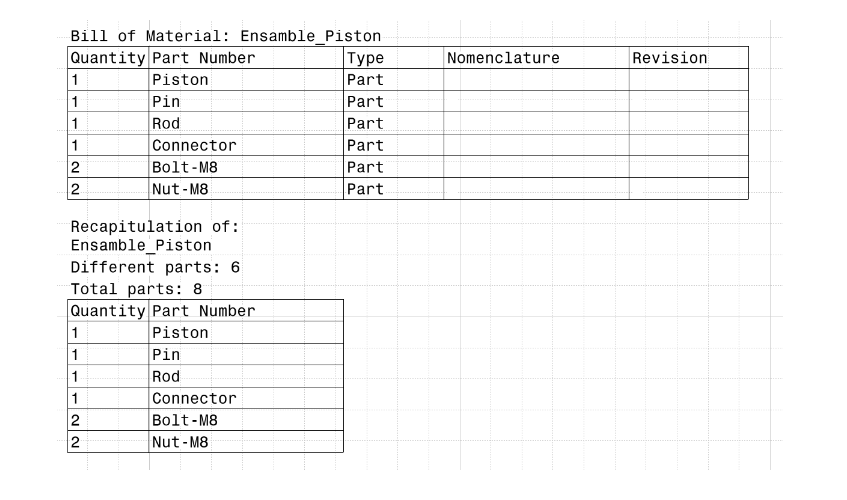 Bill of Material: Ensamble_Piston

| Quantity | Part Number | Type | Nomenclature | Revision |
|---|---|---|---|---|
| 1 | Piston | Part | | |
| 1 | Pin | Part | | |
| 1 | Rod | Part | | |
| 1 | Connector | Part | | |
| 2 | Bolt-M8 | Part | | |
| 2 | Nut-M8 | Part | | |

Recapitulation of:
Ensamble_Piston

Different parts: 6

Total parts: 8

| Quantity | Part Number |
|---|---|
| 1 | Piston |
| 1 | Pin |
| 1 | Rod |
| 1 | Connector |
| 2 | Bolt-M8 |
| 2 | Nut-M8 |